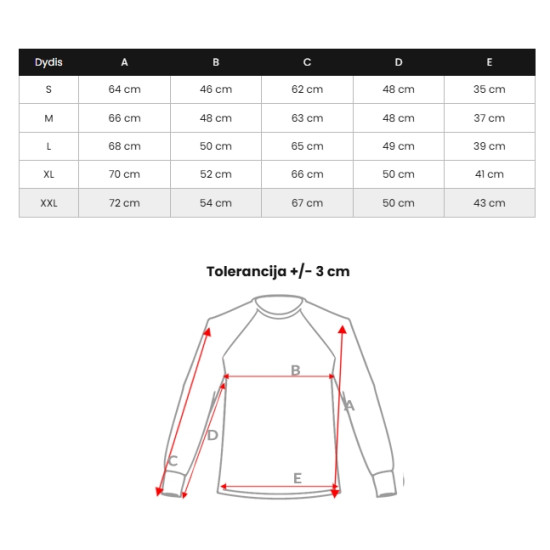 | Dydis | A | B | C | D | E |
|---|---|---|---|---|---|
| S | 64 cm | 46 cm | 62 cm | 48 cm | 35 cm |
| M | 66 cm | 48 cm | 63 cm | 48 cm | 37 cm |
| L | 68 cm | 50 cm | 65 cm | 49 cm | 39 cm |
| XL | 70 cm | 52 cm | 66 cm | 50 cm | 41 cm |
| XXL | 72 cm | 54 cm | 67 cm | 50 cm | 43 cm |

Tolerancija +/- 3 cm

B
A
D
C
E